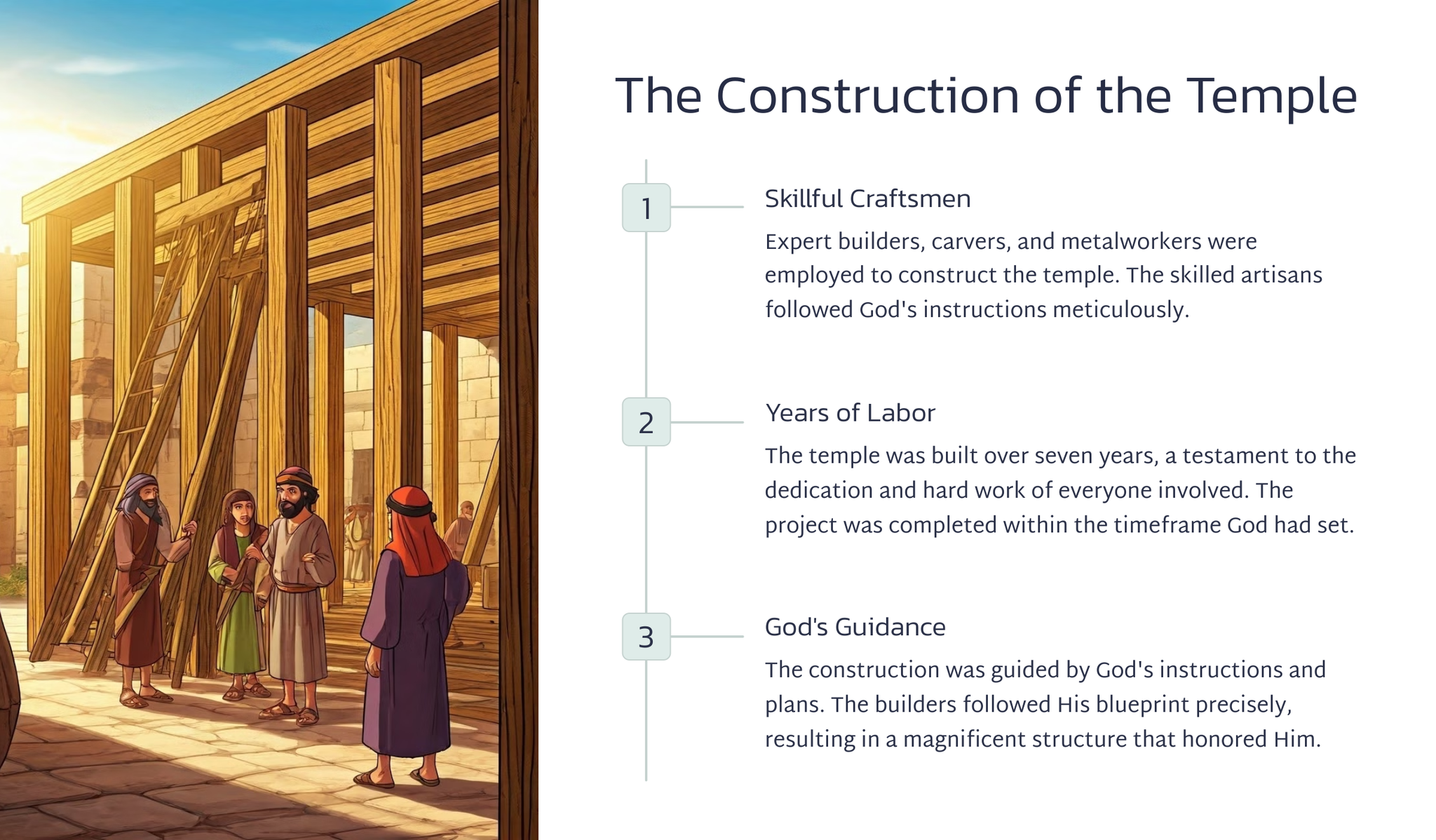 The Construction of the Temple

1

Skillful Craftsmen

Expert builders, carvers, and metalworkers were employed to construct the temple. The skilled artisans followed God's instructions meticulously.

2

Years of Labor

The temple was built over seven years, a testament to the dedication and hard work of everyone involved. The project was completed within the timeframe God had set.

3

God's Guidance

The construction was guided by God's instructions and plans. The builders followed His blueprint precisely, resulting in a magnificent structure that honored Him.